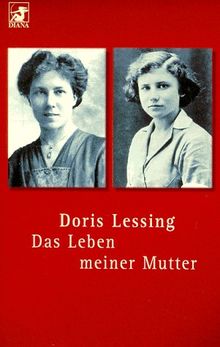 DIANA

Doris Lessing
Das Leben
meiner Mutter